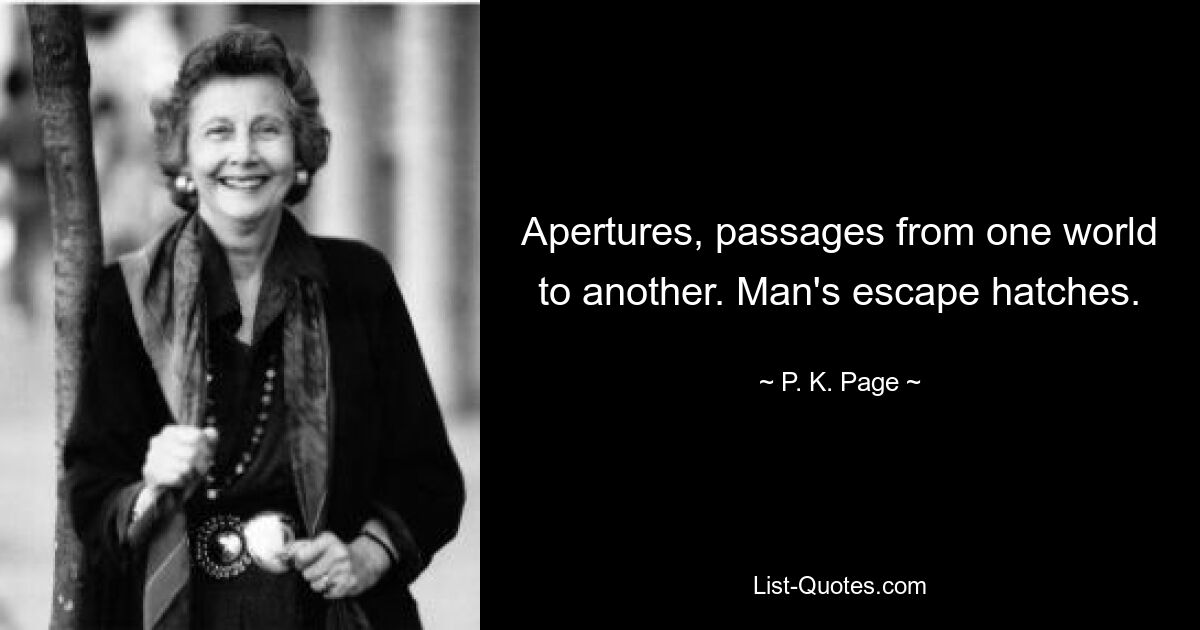 Apertures, passages from one world to another. Man's escape hatches.

~ P. K. Page ~

List-Quotes.com